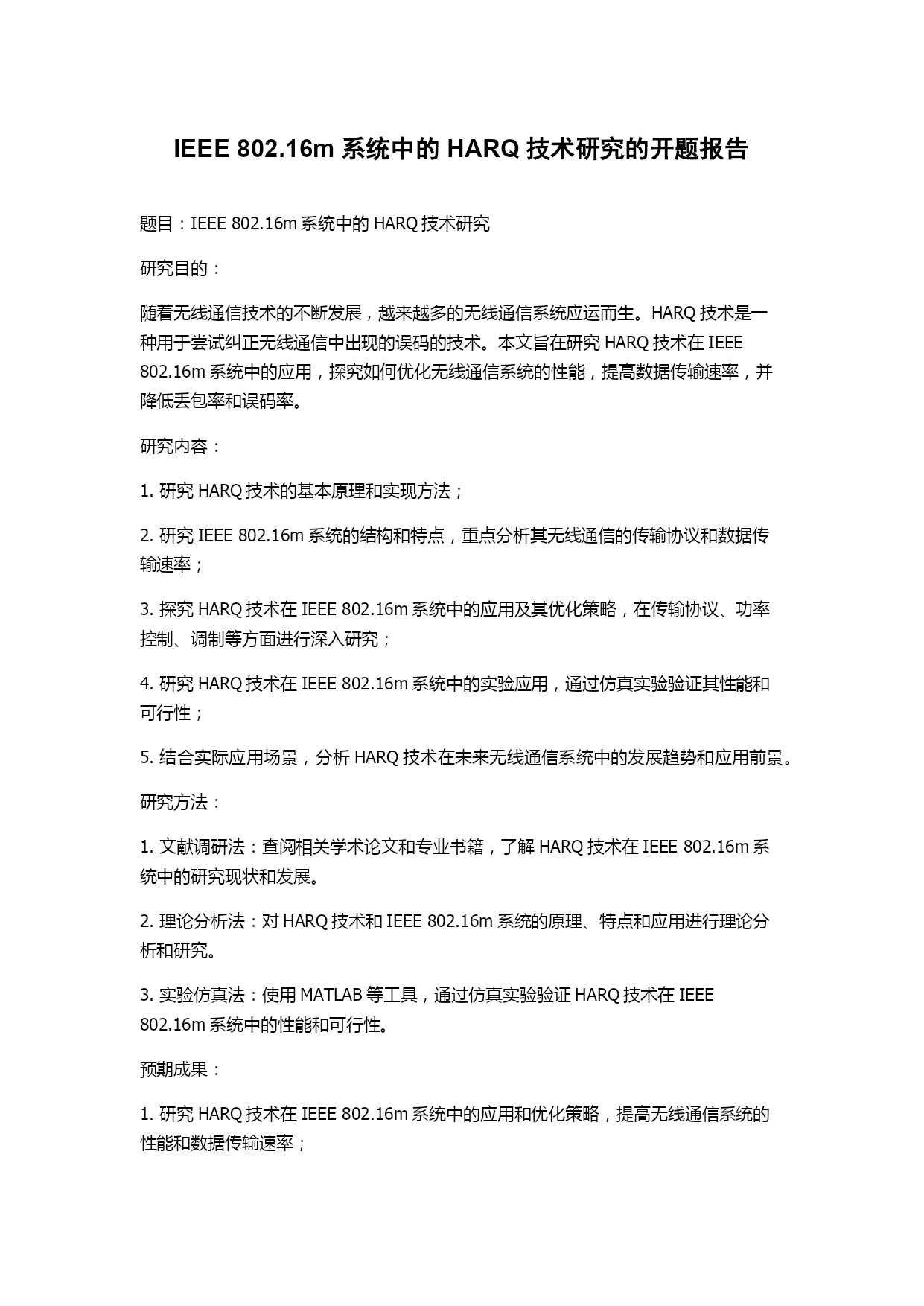 IEEE 802.16m 系统中的 HARQ 技术研究的开题报告

题目：IEEE 802.16m 系统中的 HARQ 技术研究

研究目的：

随着无线通信技术的不断发展，越来越多的无线通信系统应运而生。HARQ 技术是一种用于尝试纠正无线通信中出现的误码的技术。本文旨在研究 HARQ 技术在 IEEE 802.16m 系统中的应用，探究如何优化无线通信系统的性能，提高数据传输速率，并降低丢包率和误码率。

研究内容：

1. 研究 HARQ 技术的基本原理和实现方法；

2. 研究 IEEE 802.16m 系统的结构和特点，重点分析其无线通信的传输协议和数据传输速率；

3. 探究 HARQ 技术在 IEEE 802.16m 系统中的应用及其优化策略，在传输协议、功率控制、调制等方面进行深入研究；

4. 研究 HARQ 技术在 IEEE 802.16m 系统中的实验应用，通过仿真实验验证其性能和可行性；

5. 结合实际应用场景，分析 HARQ 技术在未来无线通信系统中的发展趋势和应用前景。

研究方法：

1. 文献调研法：查阅相关学术论文和专业书籍，了解 HARQ 技术在 IEEE 802.16m 系统中的研究现状和发展。

2. 理论分析法：对 HARQ 技术和 IEEE 802.16m 系统的原理、特点和应用进行理论分析和研究。

3. 实验仿真法：使用 MATLAB 等工具，通过仿真实验验证 HARQ 技术在 IEEE 802.16m 系统中的性能和可行性。

预期成果：

1. 研究 HARQ 技术在 IEEE 802.16m 系统中的应用和优化策略，提高无线通信系统的性能和数据传输速率；